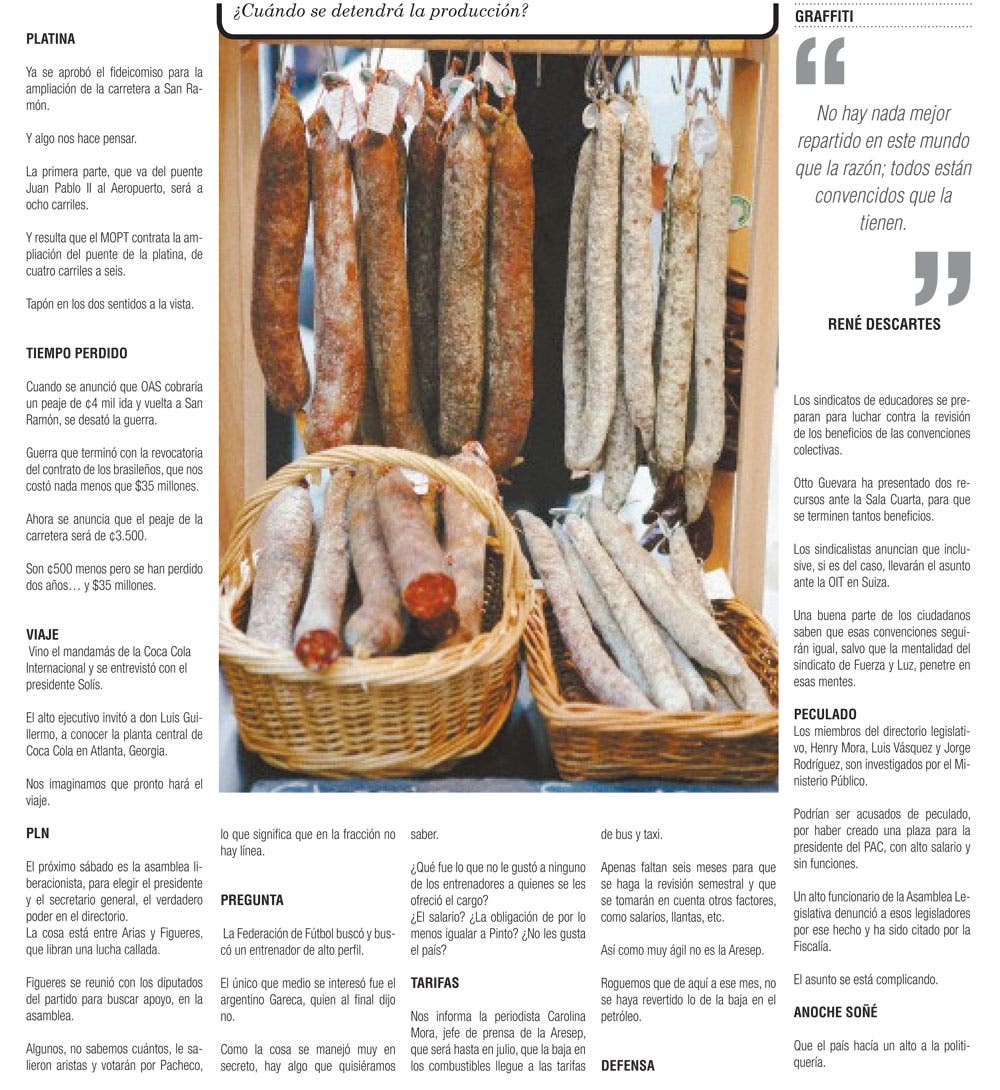 ¿Cuándo se detendrá la producción?

PLATINA

Ya se aprobó el fideicomiso para la ampliación de la carretera a San Ramón.

Y algo nos hace pensar.

La primera parte, que va del puente Juan Pablo II al Aeropuerto, será a ocho carriles.

Y resulta que el MOPT contrata la ampliación del puente de la platina, de cuatro carriles a seis.

Tapón en los dos sentidos a la vista.

TIEMPO PERDIDO

Cuando se anunció que OAS cobraría un peaje de ¢4 mil ida y vuelta a San Ramón, se desató la guerra.

Guerra que terminó con la revocatoria del contrato de los brasileños, que nos costó nada menos que $35 millones.

Ahora se anuncia que el peaje de la carretera será de ¢3.500.

Son ¢500 menos pero se han perdido dos años… y $35 millones.

VIAJE

Vino el mandamás de la Coca Cola Internacional y se entrevistó con el presidente Solís.

El alto ejecutivo invitó a don Luis Guillermo, a conocer la planta central de Coca Cola en Atlanta, Georgia.

Nos imaginamos que pronto hará el viaje.

PLN

El próximo sábado es la asamblea liberacionista, para elegir el presidente y el secretario general, el verdadero poder en el directorio.
La cosa está entre Arias y Figueres, que libran una lucha callada.

Figueres se reunió con los diputados del partido para buscar apoyo, en la asamblea.

Algunos, no sabemos cuántos, le salieron aristas y votarán por Pacheco, lo que significa que en la fracción no hay línea.

PREGUNTA

La Federación de Fútbol buscó y buscó un entrenador de alto perfil.

El único que medio se interesó fue el argentino Gareca, quien al final dijo no.

Como la cosa se manejó muy en secreto, hay algo que quisiéramos saber.

¿Qué fue lo que no le gustó a ninguno de los entrenadores a quienes se les ofreció el cargo?
¿El salario? ¿La obligación de por lo menos igualar a Pinto? ¿No les gusta el país?

TARIFAS

Nos informa la periodista Carolina Mora, jefe de prensa de la Aresep, que será hasta en julio, que la baja en los combustibles llegue a las tarifas de bus y taxi.

Apenas faltan seis meses para que se haga la revisión semestral y que se tomarán en cuenta otros factores, como salarios, llantas, etc.

Así como muy ágil no es la Aresep.

Roguemos que de aquí a ese mes, no se haya revertido lo de la baja en el petróleo.

DEFENSA

GRAFFITI

No hay nada mejor repartido en este mundo que la razón; todos están convencidos que la tienen.

RENÉ DESCARTES

Los sindicatos de educadores se preparan para luchar contra la revisión de los beneficios de las convenciones colectivas.

Otto Guevara ha presentado dos recursos ante la Sala Cuarta, para que se terminen tantos beneficios.

Los sindicalistas anuncian que inclusive, si es del caso, llevarán el asunto ante la OIT en Suiza.

Una buena parte de los ciudadanos saben que esas convenciones seguirán igual, salvo que la mentalidad del sindicato de Fuerza y Luz, penetre en esas mentes.

PECULADO
Los miembros del directorio legislativo, Henry Mora, Luis Vásquez y Jorge Rodríguez, son investigados por el Ministerio Público.

Podrían ser acusados de peculado, por haber creado una plaza para la presidente del PAC, con alto salario y sin funciones.

Un alto funcionario de la Asamblea Legislativa denunció a esos legisladores por ese hecho y ha sido citado por la Fiscalía.

El asunto se está complicando.

ANOCHE SOÑÉ

Que el país hacía un alto a la politiquería.